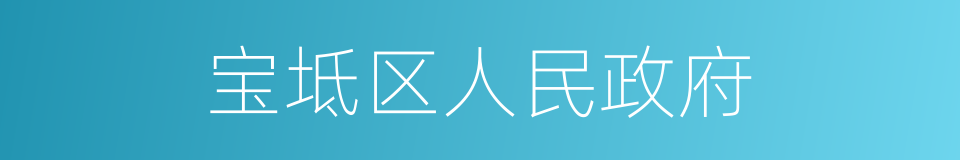 宝坻区人民政府